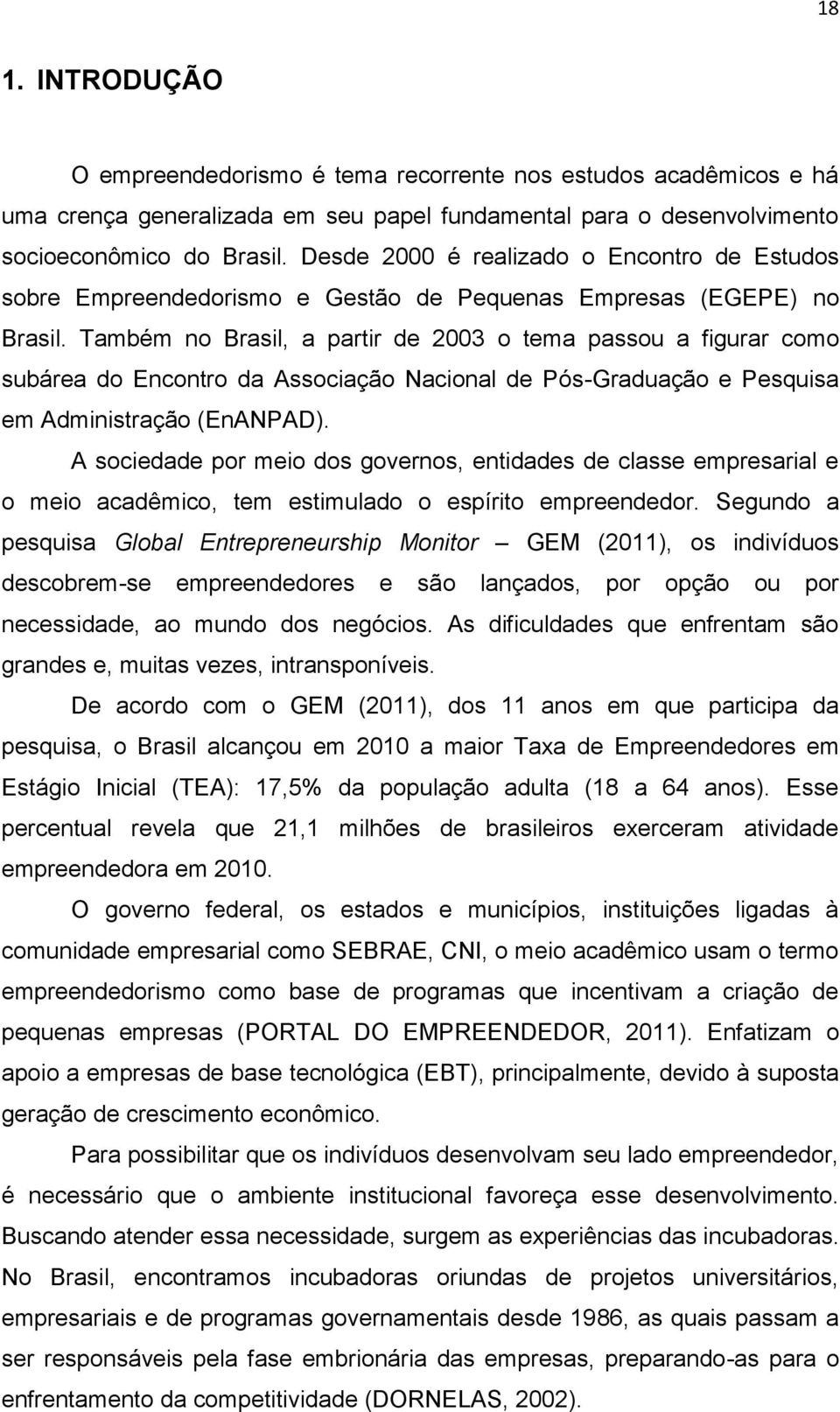 18

1. INTRODUÇÃO

O empreendedorismo é tema recorrente nos estudos acadêmicos e há uma crença generalizada em seu papel fundamental para o desenvolvimento socioeconômico do Brasil. Desde 2000 é realizado o Encontro de Estudos sobre Empreendedorismo e Gestão de Pequenas Empresas (EGEPE) no Brasil. Também no Brasil, a partir de 2003 o tema passou a figurar como subárea do Encontro da Associação Nacional de Pós-Graduação e Pesquisa em Administração (EnANPAD).

A sociedade por meio dos governos, entidades de classe empresarial e o meio acadêmico, tem estimulado o espírito empreendedor. Segundo a pesquisa Global Entrepreneurship Monitor – GEM (2011), os indivíduos descobrem-se empreendedores e são lançados, por opção ou por necessidade, ao mundo dos negócios. As dificuldades que enfrentam são grandes e, muitas vezes, intransponíveis.

De acordo com o GEM (2011), dos 11 anos em que participa da pesquisa, o Brasil alcançou em 2010 a maior Taxa de Empreendedores em Estágio Inicial (TEA): 17,5% da população adulta (18 a 64 anos). Esse percentual revela que 21,1 milhões de brasileiros exerceram atividade empreendedora em 2010.

O governo federal, os estados e municípios, instituições ligadas à comunidade empresarial como SEBRAE, CNI, o meio acadêmico usam o termo empreendedorismo como base de programas que incentivam a criação de pequenas empresas (PORTAL DO EMPREENDEDOR, 2011). Enfatizam o apoio a empresas de base tecnológica (EBT), principalmente, devido à suposta geração de crescimento econômico.

Para possibilitar que os indivíduos desenvolvam seu lado empreendedor, é necessário que o ambiente institucional favoreça esse desenvolvimento. Buscando atender essa necessidade, surgem as experiências das incubadoras. No Brasil, encontramos incubadoras oriundas de projetos universitários, empresariais e de programas governamentais desde 1986, as quais passam a ser responsáveis pela fase embrionária das empresas, preparando-as para o enfrentamento da competitividade (DORNELAS, 2002).